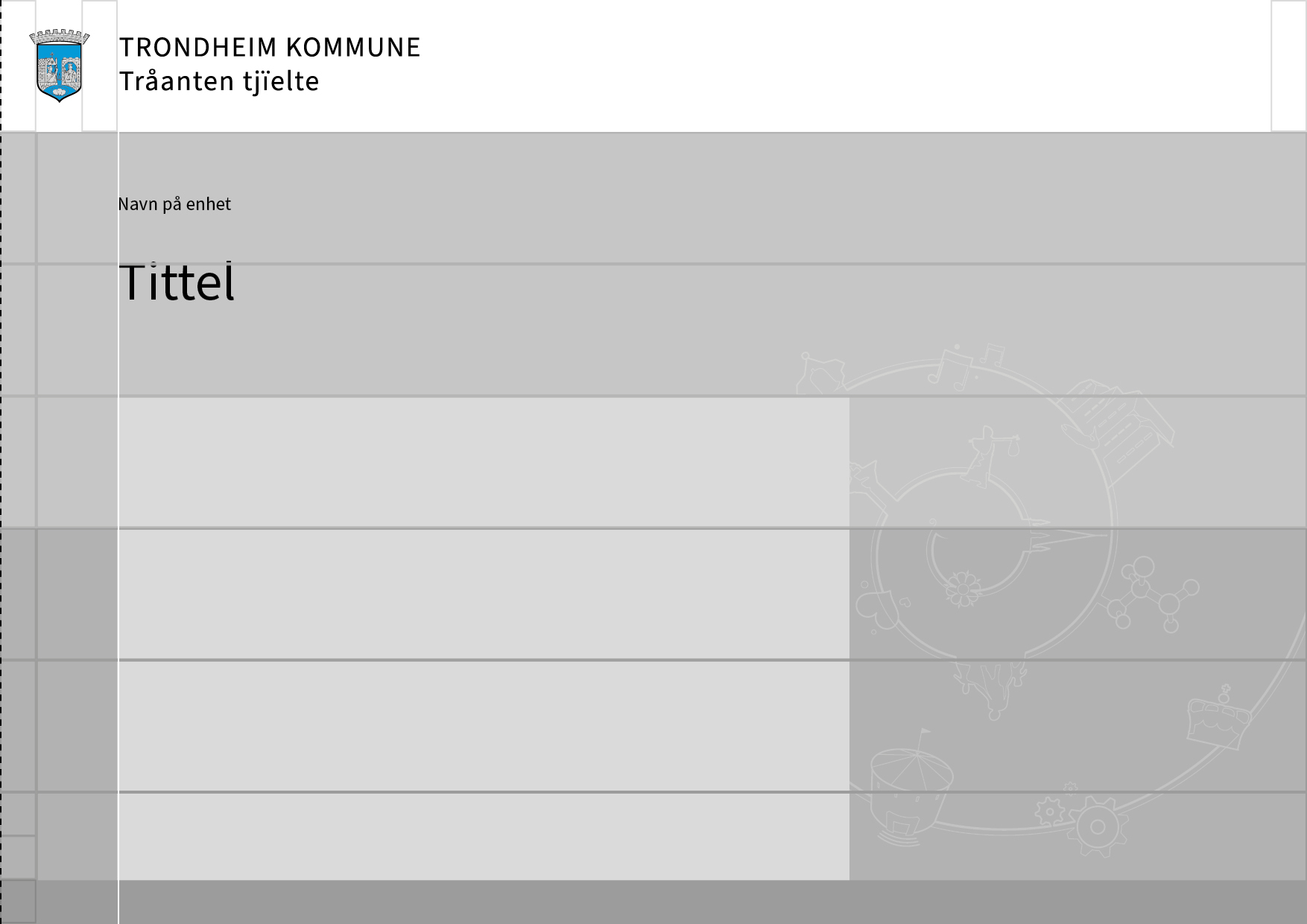 TRONDHEIM KOMMUNE
Tråanten tjïelte

Navn på enhet

Tittel